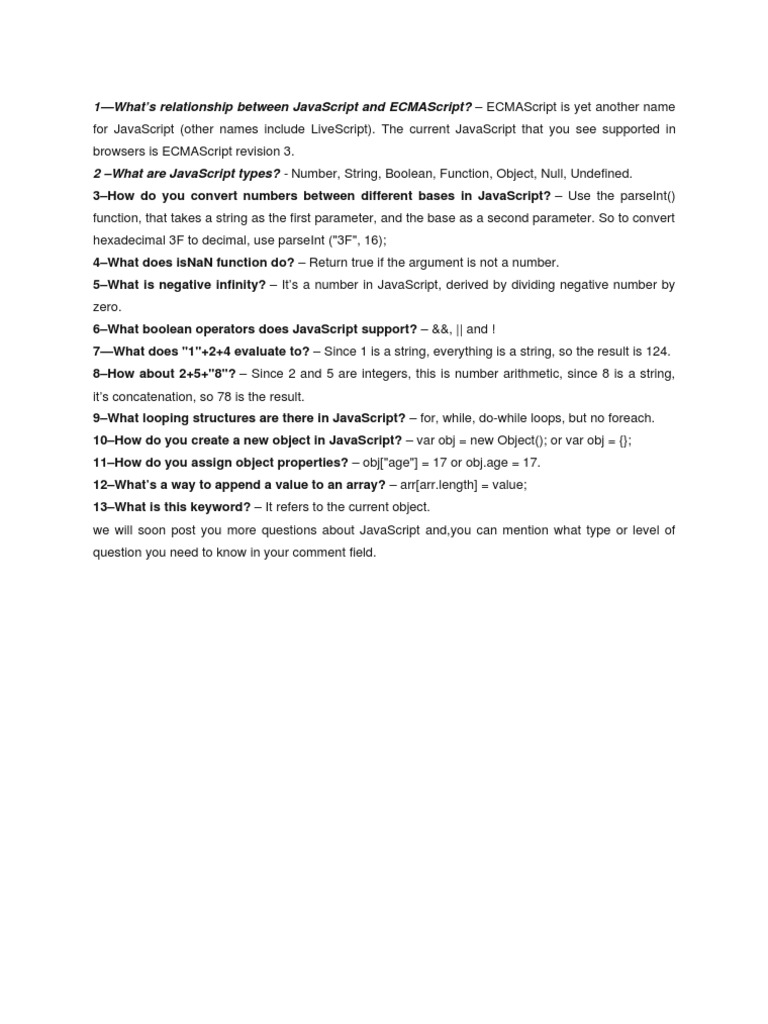 1—What's relationship between JavaScript and ECMAScript? – ECMAScript is yet another name for JavaScript (other names include LiveScript). The current JavaScript that you see supported in browsers is ECMAScript revision 3.

2 –What are JavaScript types? - Number, String, Boolean, Function, Object, Null, Undefined.

3–How do you convert numbers between different bases in JavaScript? – Use the parseInt() function, that takes a string as the first parameter, and the base as a second parameter. So to convert hexadecimal 3F to decimal, use parseInt ("3F", 16);

4–What does isNaN function do? – Return true if the argument is not a number.

5–What is negative infinity? – It's a number in JavaScript, derived by dividing negative number by zero.

6–What boolean operators does JavaScript support? – &&, || and !

7—What does "1"+2+4 evaluate to? – Since 1 is a string, everything is a string, so the result is 124.

8–How about 2+5+"8"? – Since 2 and 5 are integers, this is number arithmetic, since 8 is a string, it's concatenation, so 78 is the result.

9–What looping structures are there in JavaScript? – for, while, do-while loops, but no foreach.

10–How do you create a new object in JavaScript? – var obj = new Object(); or var obj = {};

11–How do you assign object properties? – obj["age"] = 17 or obj.age = 17.

12–What's a way to append a value to an array? – arr[arr.length] = value;

13–What is this keyword? – It refers to the current object.

we will soon post you more questions about JavaScript and,you can mention what type or level of question you need to know in your comment field.